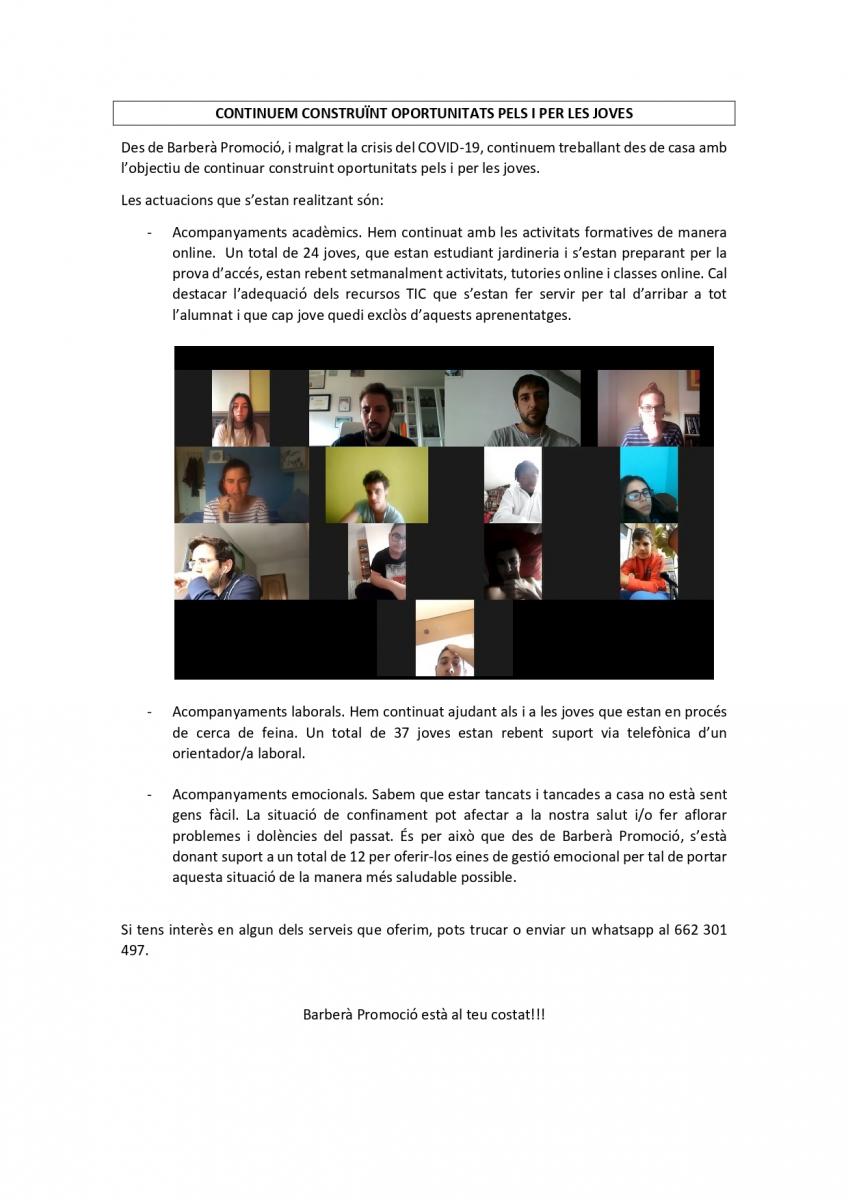 CONTINUEM CONSTRUÏNT OPORTUNITATS PELS I PER LES JOVES

Des de Barberà Promoció, i malgrat la crisis del COVID-19, continuem treballant des de casa amb l'objectiu de continuar construint oportunitats pels i per les joves.

Les actuacions que s'estan realitzant són:

- Acompanyaments acadèmics. Hem continuat amb les activitats formatives de manera online. Un total de 24 joves, que estan estudiant jardineria i s'estan preparant per la prova d'accés, estan rebent setmanalment activitats, tutories online i classes online. Cal destacar l'adequació dels recursos TIC que s'estan fer servir per tal d'arribar a tot l'alumnat i que cap jove quedi exclòs d'aquests aprenentatges.

- Acompanyaments laborals. Hem continuat ajudant als i a les joves que estan en procés de cerca de feina. Un total de 37 joves estan rebent suport via telefònica d'un orientador/a laboral.

- Acompanyaments emocionals. Sabem que estar tancats i tancades a casa no està sent gens fàcil. La situació de confinament pot afectar a la nostra salut i/o fer aflorar problemes i dolències del passat. És per això que des de Barberà Promoció, s'està donant suport a un total de 12 per oferir-los eines de gestió emocional per tal de portar aquesta situació de la manera més saludable possible.

Si tens interès en algun dels serveis que oferim, pots trucar o enviar un whatsapp al 662 301 497.

Barberà Promoció està al teu costat!!!